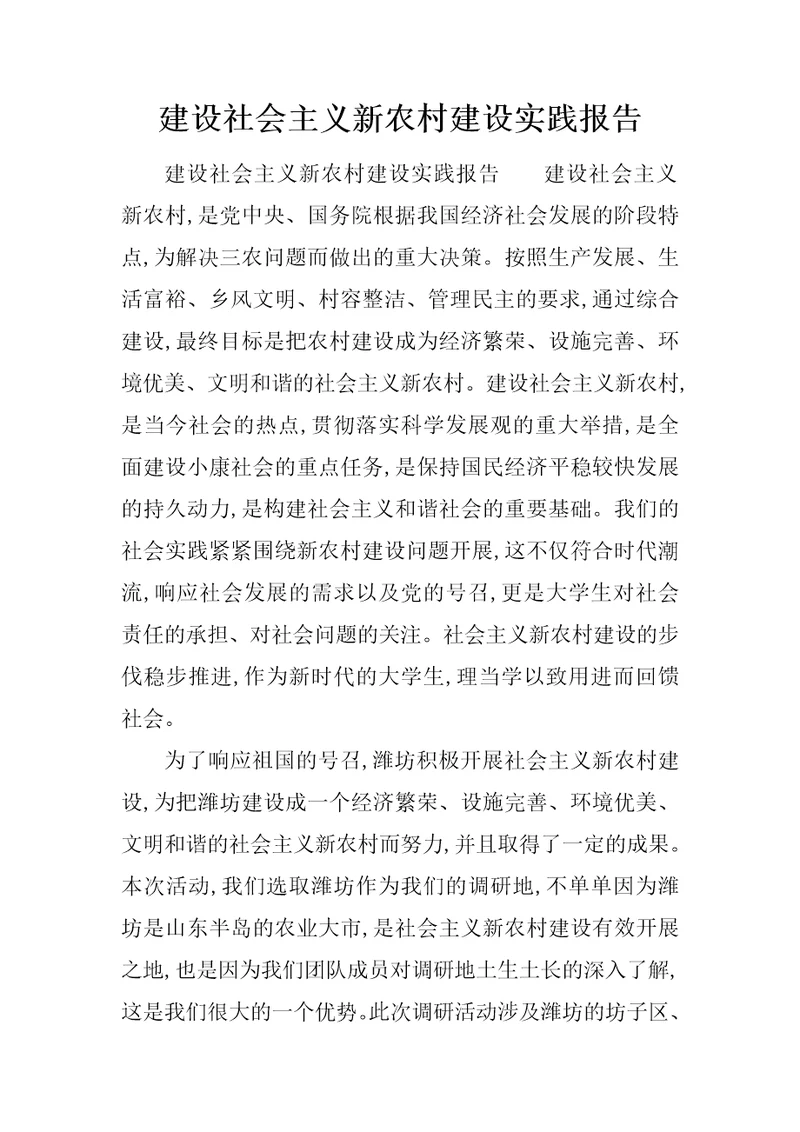 建设社会主义新农村建设实践报告

建设社会主义新农村建设实践报告　　建设社会主义新农村,是党中央、国务院根据我国经济社会发展的阶段特点,为解决三农问题而做出的重大决策。按照生产发展、生活富裕、乡风文明、村容整洁、管理民主的要求,通过综合建设,最终目标是把农村建设成为经济繁荣、设施完善、环境优美、文明和谐的社会主义新农村。建设社会主义新农村,是当今社会的热点,贯彻落实科学发展观的重大举措,是全面建设小康社会的重点任务,是保持国民经济平稳较快发展的持久动力,是构建社会主义和谐社会的重要基础。我们的社会实践紧紧围绕新农村建设问题开展,这不仅符合时代潮流,响应社会发展的需求以及党的号召,更是大学生对社会责任的承担、对社会问题的关注。社会主义新农村建设的步伐稳步推进,作为新时代的大学生,理当学以致用进而回馈社会。

为了响应祖国的号召,潍坊积极开展社会主义新农村建设,为把潍坊建设成一个经济繁荣、设施完善、环境优美、文明和谐的社会主义新农村而努力,并且取得了一定的成果。本次活动,我们选取潍坊作为我们的调研地,不单单因为潍坊是山东半岛的农业大市,是社会主义新农村建设有效开展之地,也是因为我们团队成员对调研地土生土长的深入了解,这是我们很大的一个优势。此次调研活动涉及潍坊的坊子区、